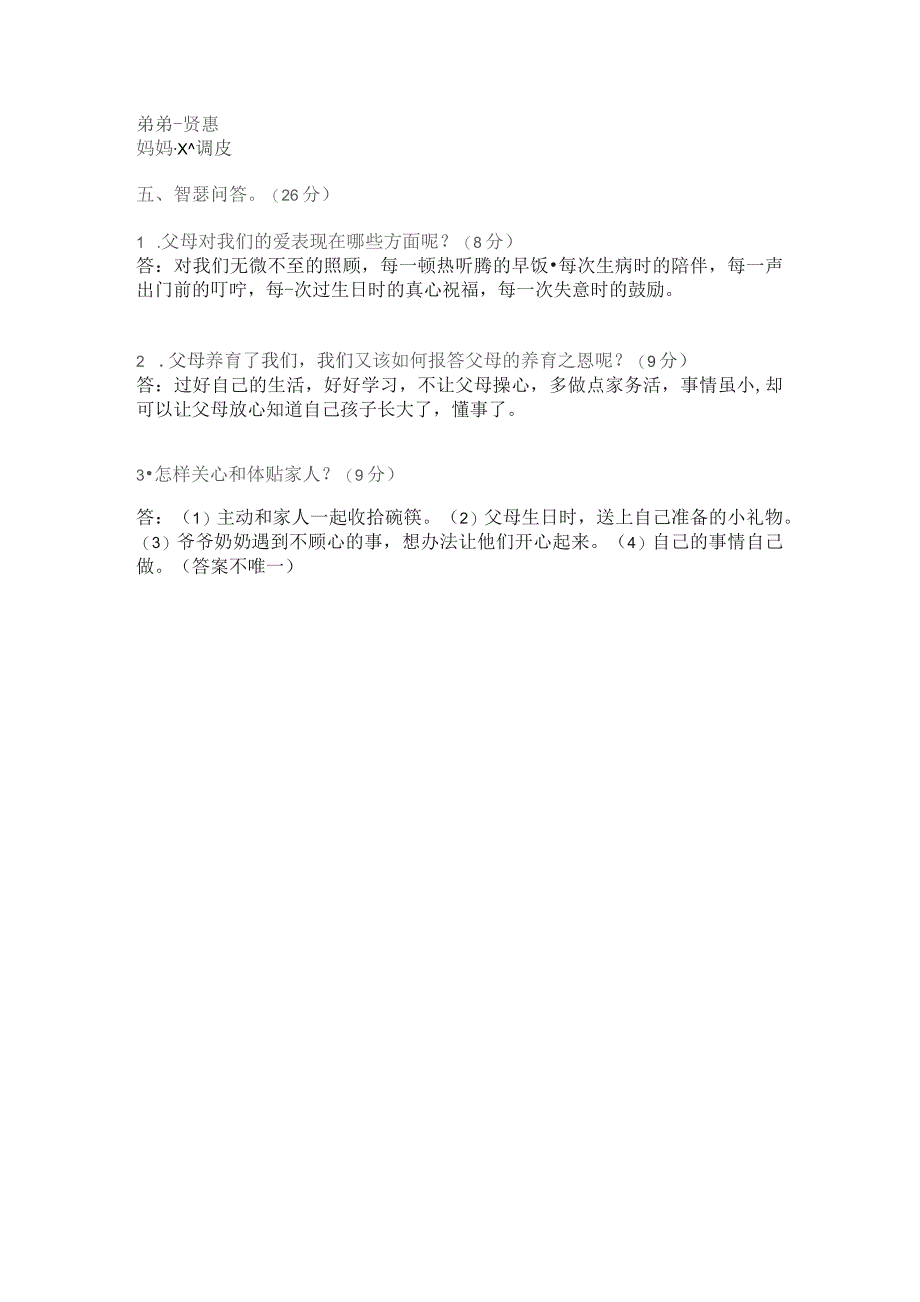 弟弟-贤惠
妈妈·X^调皮

五、智瑟问答。（26分）

1 .父母对我们的爱表现在哪些方面呢？（8分）
答：对我们无微不至的照顾，每一顿热听腾的早饭•每次生病时的陪伴，每一声出门前的叮咛，每-次过生日时的真心祝福，每一次失意时的鼓励。

2 .父母养育了我们，我们又该如何报答父母的养育之恩呢？（9分）
答：过好自己的生活，好好学习，不让父母操心，多做点家务活，事情虽小,却可以让父母放心知道自己孩子长大了，懂事了。

3•怎样关心和体贴家人？（9分）

答：（1）主动和家人一起收拾碗筷。（2）父母生日时，送上自己准备的小礼物。（3）爷爷奶奶遇到不顾心的事，想办法让他们开心起来。（4）自己的事情自己做。（答案不唯一）